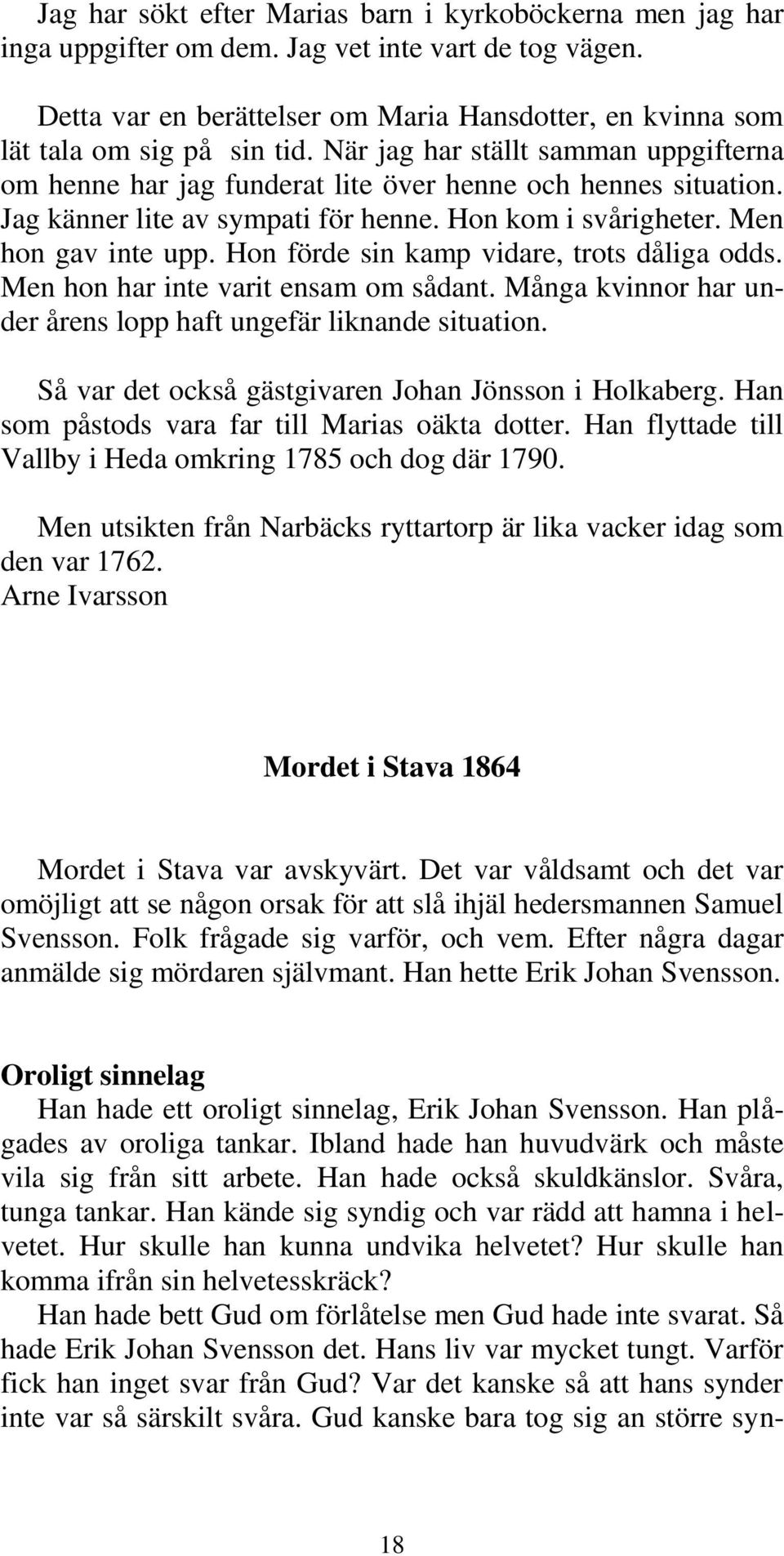 Jag har sökt efter Marias barn i kyrkoböckerna men jag har inga uppgifter om dem. Jag vet inte vart de tog vägen.

Detta var en berättelser om Maria Hansdotter, en kvinna som lät tala om sig på sin tid. När jag har ställt samman uppgifterna om henne har jag funderat lite över henne och hennes situation. Jag känner lite av sympati för henne. Hon kom i svårigheter. Men hon gav inte upp. Hon förde sin kamp vidare, trots dåliga odds. Men hon har inte varit ensam om sådant. Många kvinnor har under årens lopp haft ungefär liknande situation.

Så var det också gästgivaren Johan Jönsson i Holkaberg. Han som påstods vara far till Marias oäkta dotter. Han flyttade till Vallby i Heda omkring 1785 och dog där 1790.

Men utsikten från Narbäcks ryttartorp är lika vacker idag som den var 1762.
Arne Ivarsson

Mordet i Stava 1864

Mordet i Stava var avskyvärt. Det var våldsamt och det var omöjligt att se någon orsak för att slå ihjäl hedersmannen Samuel Svensson. Folk frågade sig varför, och vem. Efter några dagar anmälde sig mördaren självmant. Han hette Erik Johan Svensson.

Oroligt sinnelag
Han hade ett oroligt sinnelag, Erik Johan Svensson. Han plågades av oroliga tankar. Ibland hade han huvudvärk och måste vila sig från sitt arbete. Han hade också skuldkänslor. Svåra, tunga tankar. Han kände sig syndig och var rädd att hamna i helvetet. Hur skulle han kunna undvika helvetet? Hur skulle han komma ifrån sin helvetesskräck?
Han hade bett Gud om förlåtelse men Gud hade inte svarat. Så hade Erik Johan Svensson det. Hans liv var mycket tungt. Varför fick han inget svar från Gud? Var det kanske så att hans synder inte var så särskilt svåra. Gud kanske bara tog sig an större syn-

18